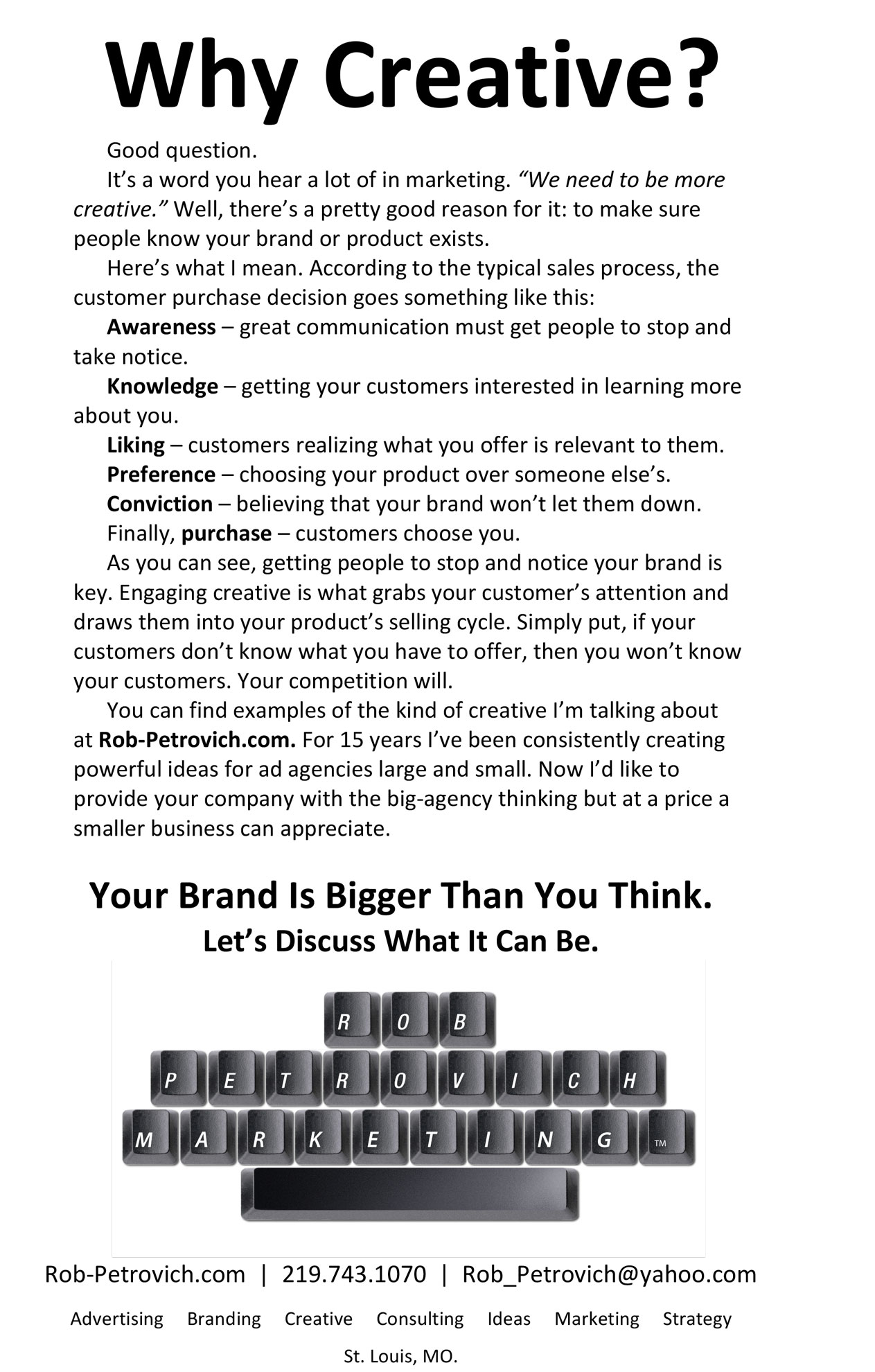 Why Creative?

Good question.

It's a word you hear a lot of in marketing. "We need to be more creative." Well, there's a pretty good reason for it: to make sure people know your brand or product exists.

Here's what I mean. According to the typical sales process, the customer purchase decision goes something like this:

Awareness – great communication must get people to stop and take notice.

Knowledge – getting your customers interested in learning more about you.

Liking – customers realizing what you offer is relevant to them.

Preference – choosing your product over someone else's.

Conviction – believing that your brand won't let them down.

Finally, purchase – customers choose you.

As you can see, getting people to stop and notice your brand is key. Engaging creative is what grabs your customer's attention and draws them into your product's selling cycle. Simply put, if your customers don't know what you have to offer, then you won't know your customers. Your competition will.

You can find examples of the kind of creative I'm talking about at Rob-Petrovich.com. For 15 years I've been consistently creating powerful ideas for ad agencies large and small. Now I'd like to provide your company with the big-agency thinking but at a price a smaller business can appreciate.

Your Brand Is Bigger Than You Think.
Let's Discuss What It Can Be.

R O B
P E T R O V I C H
M A R K E T I N G ™

Rob-Petrovich.com | 219.743.1070 | Rob_Petrovich@yahoo.com

Advertising Branding Creative Consulting Ideas Marketing Strategy

St. Louis, MO.